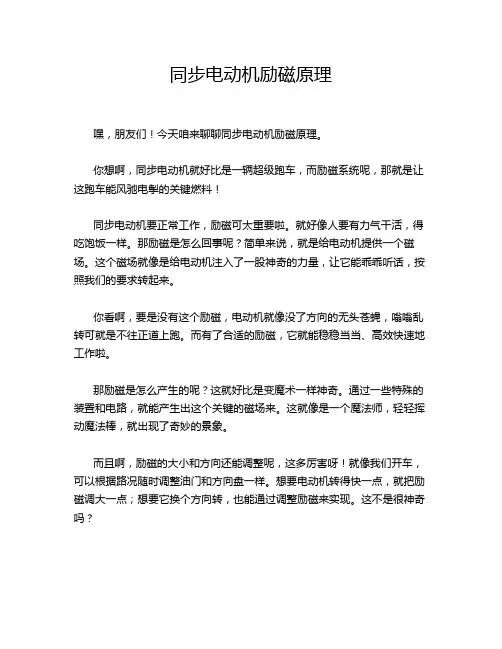 同步电动机励磁原理

嘿，朋友们！今天咱来聊聊同步电动机励磁原理。

你想啊，同步电动机就好比是一辆超级跑车，而励磁系统呢，那就是让这跑车能风驰电掣的关键燃料！

同步电动机要正常工作，励磁可太重要啦。就好像人要有力气干活，得吃饱饭一样。那励磁是怎么回事呢？简单来说，就是给电动机提供一个磁场。这个磁场就像是给电动机注入了一股神奇的力量，让它能乖乖听话，按照我们的要求转起来。

你看啊，要是没有这个励磁，电动机就像没了方向的无头苍蝇，嗡嗡乱转可就是不往正道上跑。而有了合适的励磁，它就能稳稳当当、高效快速地工作啦。

那励磁是怎么产生的呢？这就好比是变魔术一样神奇。通过一些特殊的装置和电路，就能产生出这个关键的磁场来。这就像是一个魔法师，轻轻挥动魔法棒，就出现了奇妙的景象。

而且啊，励磁的大小和方向还能调整呢，这多厉害呀！就像我们开车，可以根据路况随时调整油门和方向盘一样。想要电动机转得快一点，就把励磁调大一点；想要它换个方向转，也能通过调整励磁来实现。这不是很神奇吗？